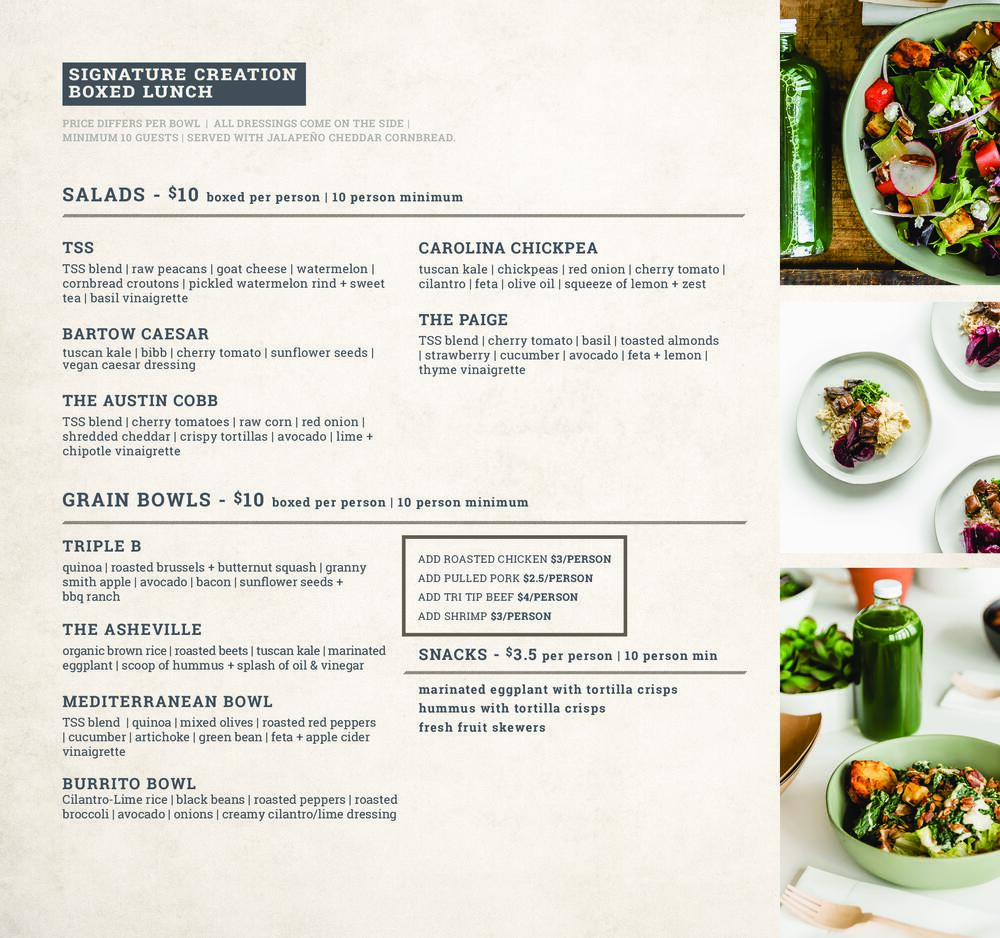 SIGNATURE CREATION
BOXED LUNCH

PRICE DIFFERS PER BOWL | ALL DRESSINGS COME ON THE SIDE | MINIMUM 10 GUESTS | SERVED WITH JALAPEÑO CHEDDAR CORNBREAD.

SALADS - $10 boxed per person | 10 person minimum

TSS
TSS blend | raw peacans | goat cheese | watermelon | cornbread croutons | pickled watermelon rind + sweet tea | basil vinaigrette

BARTOW CAESAR
tuscan kale | bibb | cherry tomato | sunflower seeds | vegan caesar dressing

THE AUSTIN COBB
TSS blend | cherry tomatoes | raw corn | red onion | shredded cheddar | crispy tortillas | avocado | lime + chipotle vinaigrette

CAROLINA CHICKPEA
tuscan kale | chickpeas | red onion | cherry tomato | cilantro | feta | olive oil | squeeze of lemon + zest

THE PAIGE
TSS blend | cherry tomato | basil | toasted almonds | strawberry | cucumber | avocado | feta + lemon | thyme vinaigrette

GRAIN BOWLS - $10 boxed per person | 10 person minimum

TRIPLE B
quinoa | roasted brussels + butternut squash | granny smith apple | avocado | bacon | sunflower seeds + bbq ranch

THE ASHEVILLE
organic brown rice | roasted beets | tuscan kale | marinated eggplant | scoop of hummus + splash of oil & vinegar

MEDITERRANEAN BOWL
TSS blend | quinoa | mixed olives | roasted red peppers | cucumber | artichoke | green bean | feta + apple cider vinaigrette

BURRITO BOWL
Cilantro-Lime rice | black beans | roasted peppers | roasted broccoli | avocado | onions | creamy cilantro/lime dressing

ADD ROASTED CHICKEN $3/PERSON
ADD PULLED PORK $2.5/PERSON
ADD TRI TIP BEEF $4/PERSON
ADD SHRIMP $3/PERSON

SNACKS - $3.5 per person | 10 person min

marinated eggplant with tortilla crisps
hummus with tortilla crisps
fresh fruit skewers